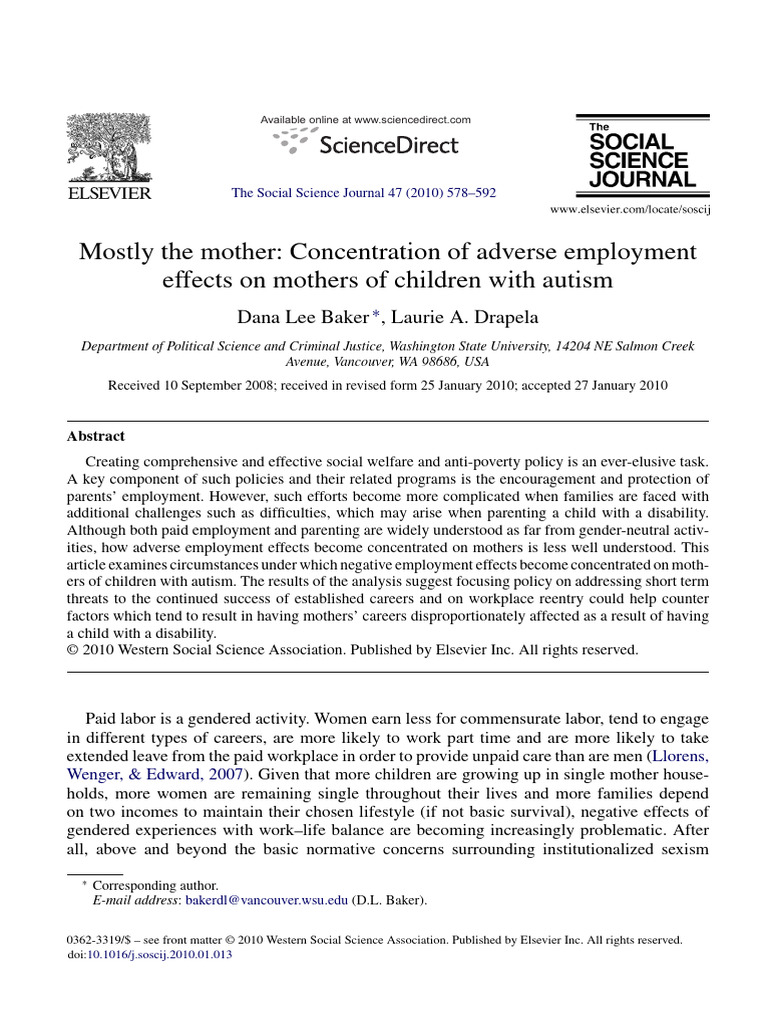 ELSEVIER

Available online at www.sciencedirect.com

ScienceDirect

The Social Science Journal 47 (2010) 578–592

The SOCIAL SCIENCE JOURNAL

www.elsevier.com/locate/soscij

Mostly the mother: Concentration of adverse employment effects on mothers of children with autism

Dana Lee Baker *, Laurie A. Drapela

Department of Political Science and Criminal Justice, Washington State University, 14204 NE Salmon Creek Avenue, Vancouver, WA 98686, USA

Received 10 September 2008; received in revised form 25 January 2010; accepted 27 January 2010

Abstract

Creating comprehensive and effective social welfare and anti-poverty policy is an ever-elusive task. A key component of such policies and their related programs is the encouragement and protection of parents' employment. However, such efforts become more complicated when families are faced with additional challenges such as difficulties, which may arise when parenting a child with a disability. Although both paid employment and parenting are widely understood as far from gender-neutral activities, how adverse employment effects become concentrated on mothers is less well understood. This article examines circumstances under which negative employment effects become concentrated on mothers of children with autism. The results of the analysis suggest focusing policy on addressing short term threats to the continued success of established careers and on workplace reentry could help counter factors which tend to result in having mothers' careers disproportionately affected as a result of having a child with a disability.
© 2010 Western Social Science Association. Published by Elsevier Inc. All rights reserved.

Paid labor is a gendered activity. Women earn less for commensurate labor, tend to engage in different types of careers, are more likely to work part time and are more likely to take extended leave from the paid workplace in order to provide unpaid care than are men (Llorens, Wenger, & Edward, 2007). Given that more children are growing up in single mother households, more women are remaining single throughout their lives and more families depend on two incomes to maintain their chosen lifestyle (if not basic survival), negative effects of gendered experiences with work–life balance are becoming increasingly problematic. After all, above and beyond the basic normative concerns surrounding institutionalized sexism

* Corresponding author.
E-mail address: bakerdl@vancouver.wsu.edu (D.L. Baker).

0362-3319/$ – see front matter © 2010 Western Social Science Association. Published by Elsevier Inc. All rights reserved.
doi:10.1016/j.soscij.2010.01.013